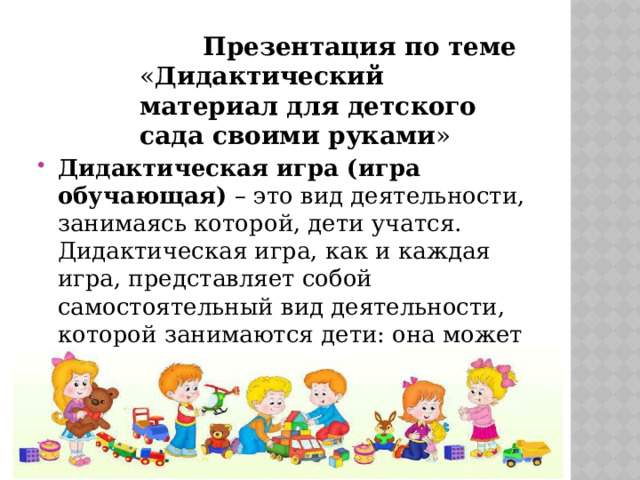 Презентация по теме «Дидактический материал для детского сада своими руками»

Дидактическая игра (игра обучающая) – это вид деятельности, занимаясь которой, дети учатся. Дидактическая игра, как и каждая игра, представляет собой самостоятельный вид деятельности, которой занимаются дети: она может